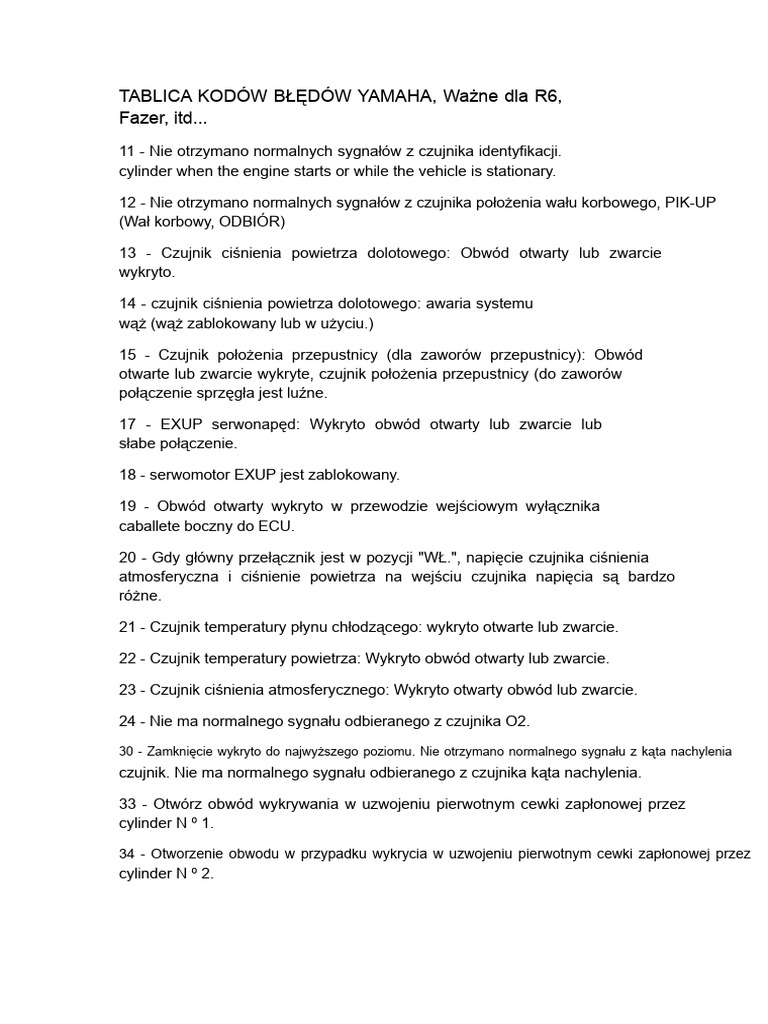 TABLICA KODÓW BŁĘDÓW YAMAHA, Ważne dla R6, Fazer, itd...

11 - Nie otrzymano normalnych sygnałów z czujnika identyfikacji. cylinder when the engine starts or while the vehicle is stationary.

12 - Nie otrzymano normalnych sygnałów z czujnika położenia wału korbowego, PIK-UP (Wał korbowy, ODBIÓR)

13 - Czujnik ciśnienia powietrza dolotowego: Obwód otwarty lub zwarcie wykryto.

14 - czujnik ciśnienia powietrza dolotowego: awaria systemu wąż (wąż zablokowany lub w użyciu.)

15 - Czujnik położenia przepustnicy (dla zaworów przepustnicy): Obwód otwarte lub zwarcie wykryte, czujnik położenia przepustnicy (do zaworów połączenie sprzęgła jest luźne.

17 - EXUP serwonapęd: Wykryto obwód otwarty lub zwarcie lub słabe połączenie.

18 - serwomotor EXUP jest zablokowany.

19 - Obwód otwarty wykryto w przewodzie wejściowym wyłącznika caballete boczny do ECU.

20 - Gdy główny przełącznik jest w pozycji "WŁ.", napięcie czujnika ciśnienia atmosferyczna i ciśnienie powietrza na wejściu czujnika napięcia są bardzo różne.

21 - Czujnik temperatury płynu chłodzącego: wykryto otwarte lub zwarcie.

22 - Czujnik temperatury powietrza: Wykryto obwód otwarty lub zwarcie.

23 - Czujnik ciśnienia atmosferycznego: Wykryto otwarty obwód lub zwarcie.

24 - Nie ma normalnego sygnału odbieranego z czujnika O2.

30 - Zamknięcie wykryto do najwyższego poziomu. Nie otrzymano normalnego sygnału z kąta nachylenia czujnik. Nie ma normalnego sygnału odbieranego z czujnika kąta nachylenia.

33 - Otwórz obwód wykrywania w uzwojeniu pierwotnym cewki zapłonowej przez cylinder N º 1.

34 - Otworzenie obwodu w przypadku wykrycia w uzwojeniu pierwotnym cewki zapłonowej przez cylinder N º 2.